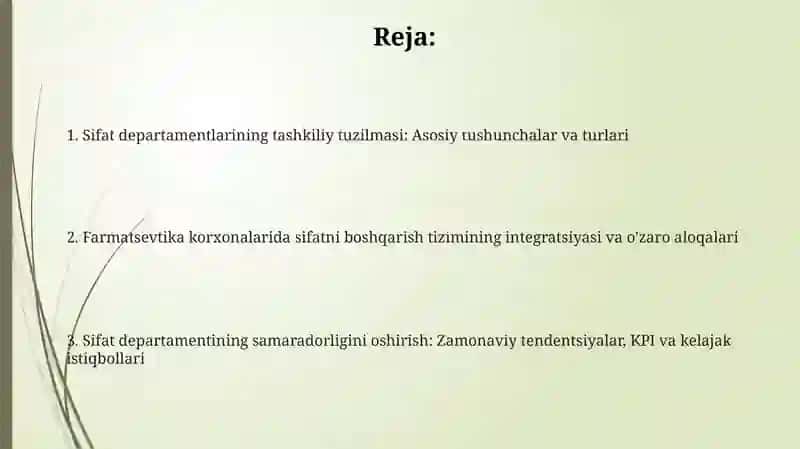 Reja:

1. Sifat departamentlarining tashkiliy tuzilmasi: Asosiy tushunchalar va turlari

2. Farmatsevtika korxonalarida sifatni boshqarish tizimining integratsiyasi va o'zaro aloqalari

3. Sifat departamentining samaradorligini oshirish: Zamonaviy tendentsiyalar, KPI va kelajak istiqbollari